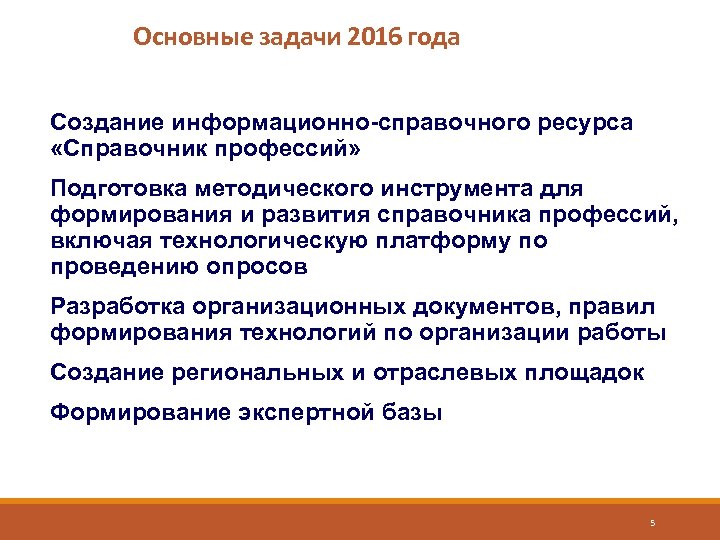 Основные задачи 2016 года

Создание информационно-справочного ресурса «Справочник профессий»

Подготовка методического инструмента для формирования и развития справочника профессий, включая технологическую платформу по проведению опросов

Разработка организационных документов, правил формирования технологий по организации работы

Создание региональных и отраслевых площадок

Формирование экспертной базы

5